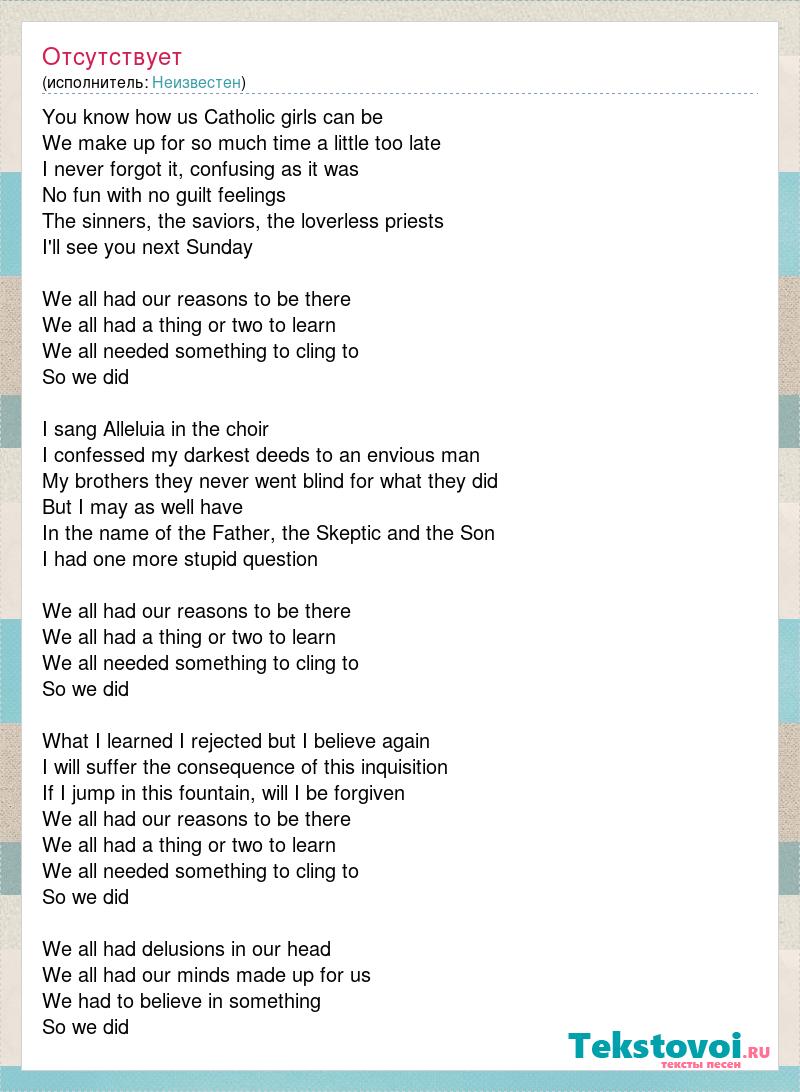 Отсутствует
(исполнитель: Неизвестен)

You know how us Catholic girls can be
We make up for so much time a little too late
I never forgot it, confusing as it was
No fun with no guilt feelings
The sinners, the saviors, the loverless priests
I'll see you next Sunday

We all had our reasons to be there
We all had a thing or two to learn
We all needed something to cling to
So we did

I sang Alleluia in the choir
I confessed my darkest deeds to an envious man
My brothers they never went blind for what they did
But I may as well have
In the name of the Father, the Skeptic and the Son
I had one more stupid question

We all had our reasons to be there
We all had a thing or two to learn
We all needed something to cling to
So we did

What I learned I rejected but I believe again
I will suffer the consequence of this inquisition
If I jump in this fountain, will I be forgiven
We all had our reasons to be there
We all had a thing or two to learn
We all needed something to cling to
So we did

We all had delusions in our head
We all had our minds made up for us
We had to believe in something
So we did

Tekstovoi.ru
тексты песен